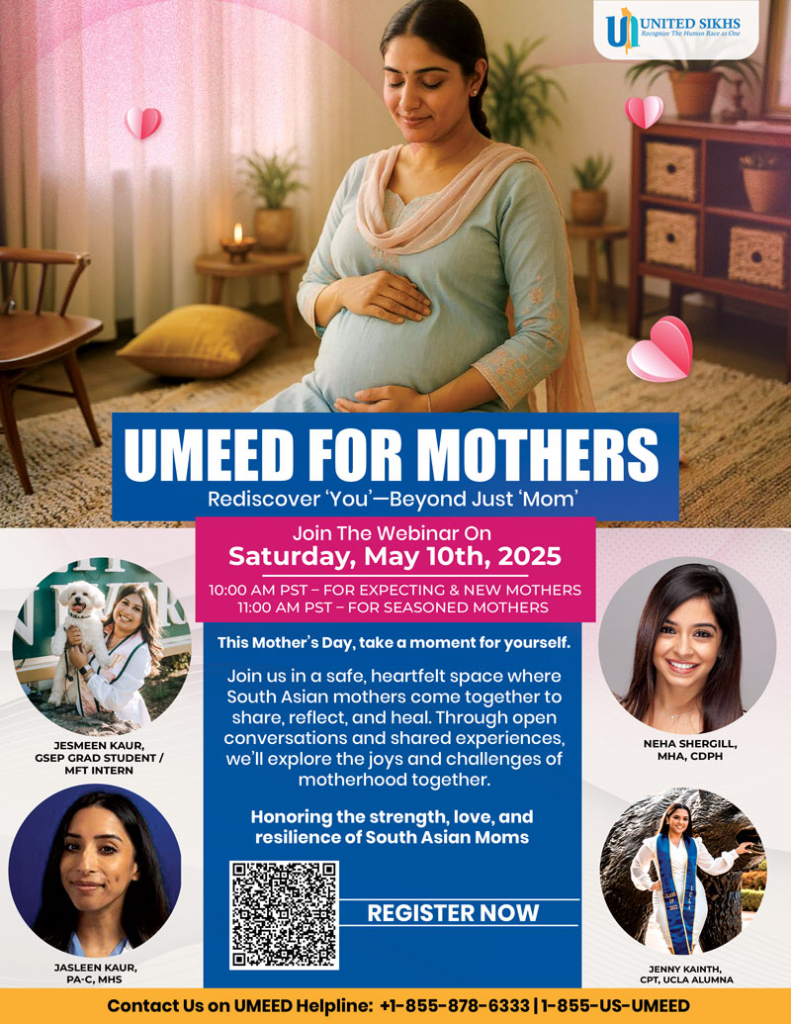 UNITED SIKHS
Recognize The Human Race as One

UMEED FOR MOTHERS
Rediscover 'You'—Beyond Just 'Mom'

Join The Webinar On
Saturday, May 10th, 2025
10:00 AM PST – FOR EXPECTING & NEW MOTHERS
11:00 AM PST – FOR SEASONED MOTHERS

This Mother's Day, take a moment for yourself.

Join us in a safe, heartfelt space where South Asian mothers come together to share, reflect, and heal. Through open conversations and shared experiences, we'll explore the joys and challenges of motherhood together.

Honoring the strength, love, and resilience of South Asian Moms

REGISTER NOW

JESMEEN KAUR, GSEP GRAD STUDENT / MFT INTERN

JASLEEN KAUR, PA-C, MHS

NEHA SHERGILL, MHA, CDPH

JENNY KAINTH, CPT, UCLA ALUMNA

Contact Us on UMEED Helpline: +1-855-878-6333 | 1-855-US-UMEED